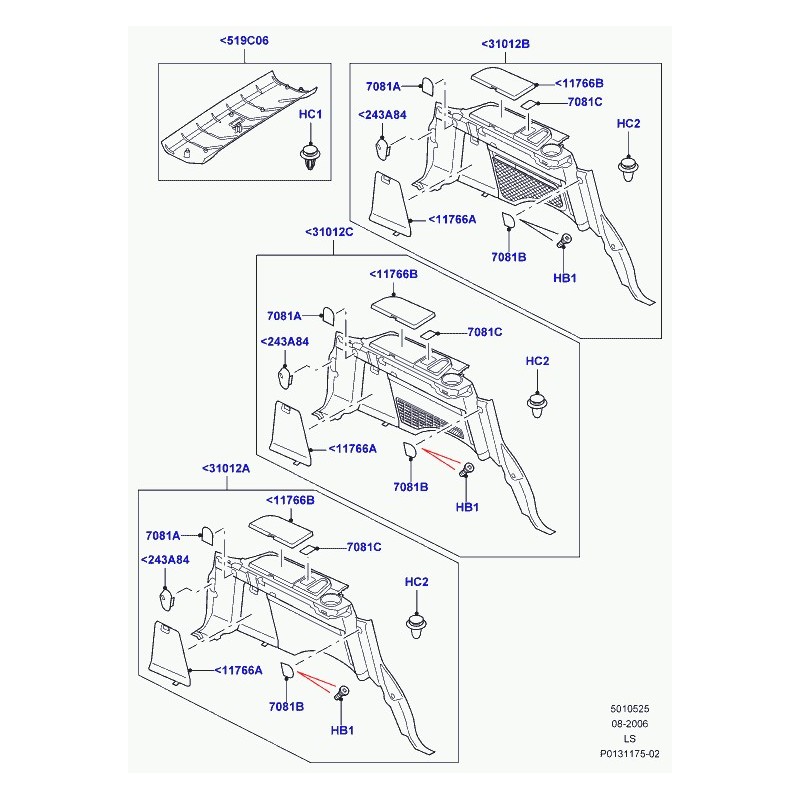 <519C06
HC1
<31012B
7081A
<11766B
7081C
<243A84
HC2
<11766A
7081B
HB1
<31012C
<11766B
7081A
7081C
<243A84
HC2
<11766A
7081B
HB1
<31012A
<11766B
7081A
7081C
<243A84
HC2
<11766A
7081B
HB1
5010525
08-2006
LS
P0131175-02